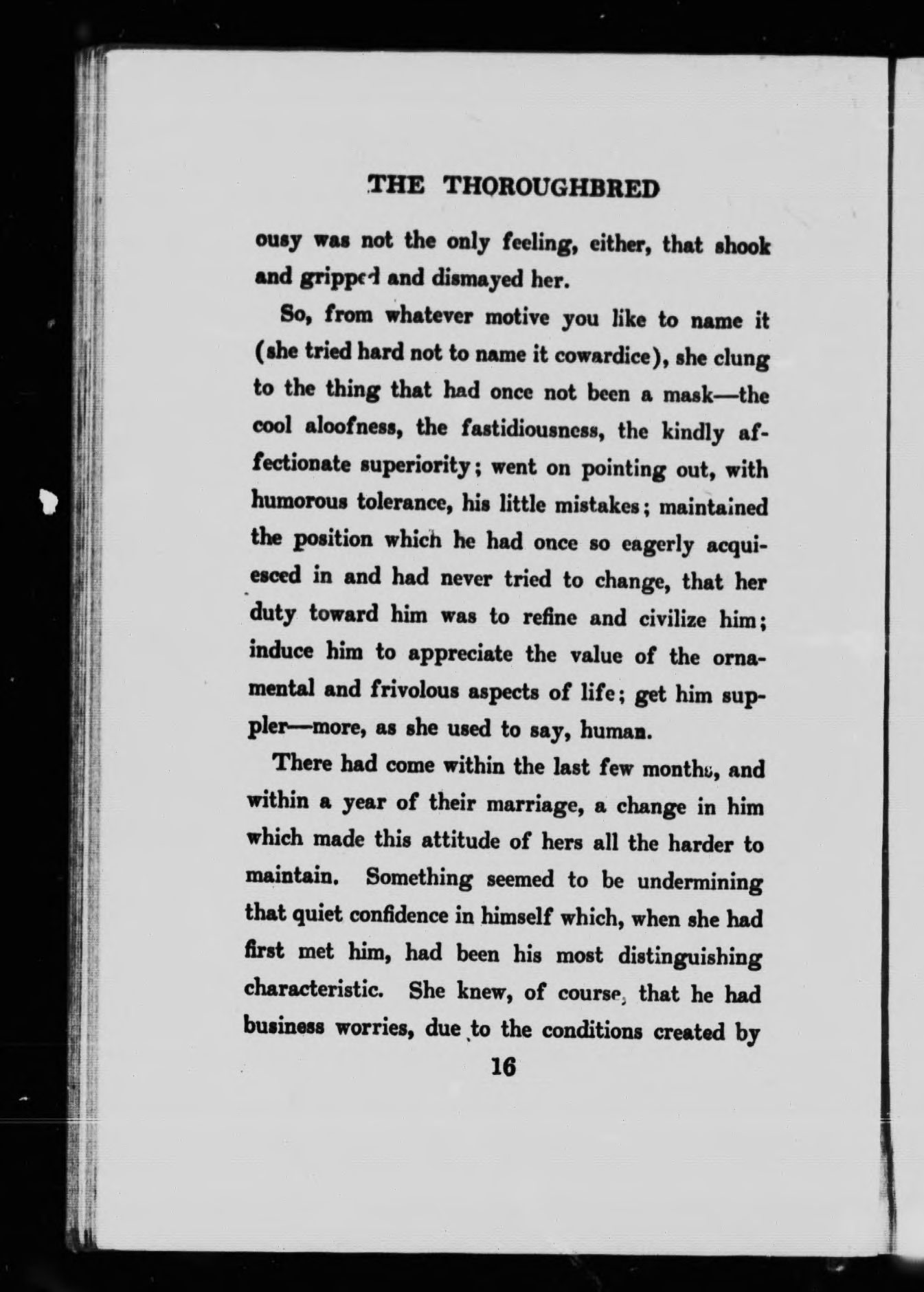 THE THOROUGHBRED

ousy was not the only feeling, either, that shook and gripped and dismayed her.

So, from whatever motive you like to name it (she tried hard not to name it cowardice), she clung to the thing that had once not been a mask—the cool aloofness, the fastidiousness, the kindly affectionate superiority; went on pointing out, with humorous tolerance, his little mistakes; maintained the position which he had once so eagerly acquiesced in and had never tried to change, that her duty toward him was to refine and civilize him; induce him to appreciate the value of the ornamental and frivolous aspects of life; get him suppler—more, as she used to say, human.

There had come within the last few months, and within a year of their marriage, a change in him which made this attitude of hers all the harder to maintain. Something seemed to be undermining that quiet confidence in himself which, when she had first met him, had been his most distinguishing characteristic. She knew, of course, that he had business worries, due to the conditions created by

16